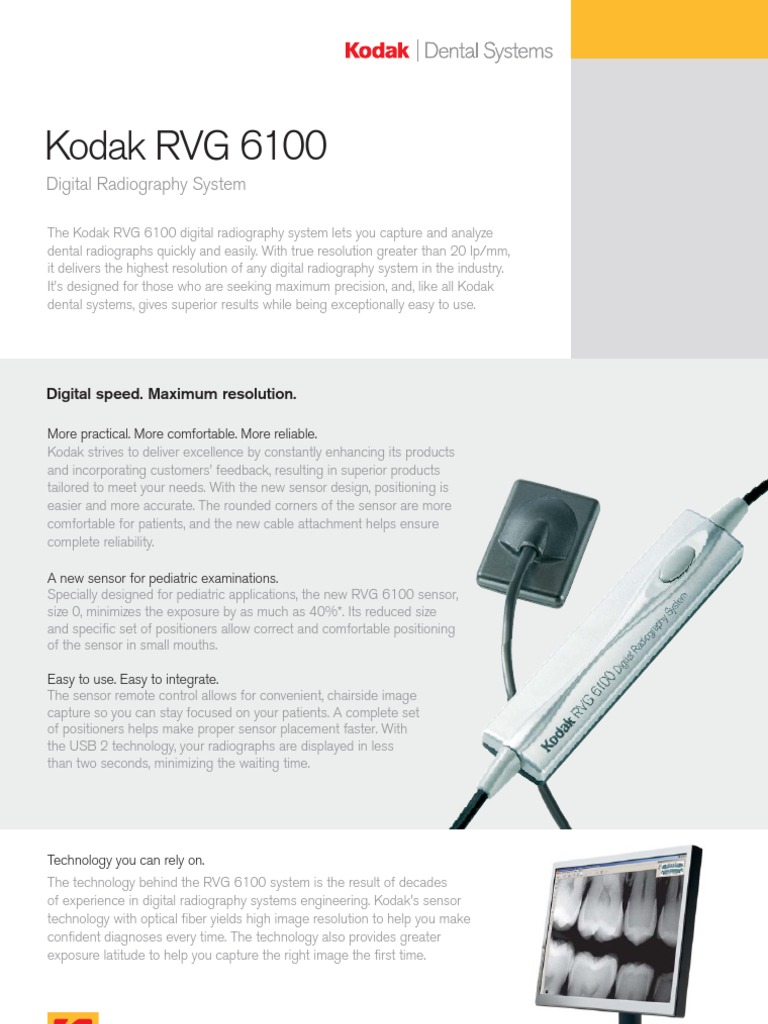 Kodak | Dental Systems

Kodak RVG 6100

Digital Radiography System

The Kodak RVG 6100 digital radiography system lets you capture and analyze dental radiographs quickly and easily. With true resolution greater than 20 lp/mm, it delivers the highest resolution of any digital radiography system in the industry. It's designed for those who are seeking maximum precision, and, like all Kodak dental systems, gives superior results while being exceptionally easy to use.

Digital speed. Maximum resolution.

More practical. More comfortable. More reliable.
Kodak strives to deliver excellence by constantly enhancing its products and incorporating customers' feedback, resulting in superior products tailored to meet your needs. With the new sensor design, positioning is easier and more accurate. The rounded corners of the sensor are more comfortable for patients, and the new cable attachment helps ensure complete reliability.

A new sensor for pediatric examinations.
Specially designed for pediatric applications, the new RVG 6100 sensor, size 0, minimizes the exposure by as much as 40%*. Its reduced size and specific set of positioners allow correct and comfortable positioning of the sensor in small mouths.

Easy to use. Easy to integrate.
The sensor remote control allows for convenient, chairside image capture so you can stay focused on your patients. A complete set of positioners helps make proper sensor placement faster. With the USB 2 technology, your radiographs are displayed in less than two seconds, minimizing the waiting time.

Kodak RVG 6100 Digital Radiography System

Technology you can rely on.
The technology behind the RVG 6100 system is the result of decades of experience in digital radiography systems engineering. Kodak's sensor technology with optical fiber yields high image resolution to help you make confident diagnoses every time. The technology also provides greater exposure latitude to help you capture the right image the first time.